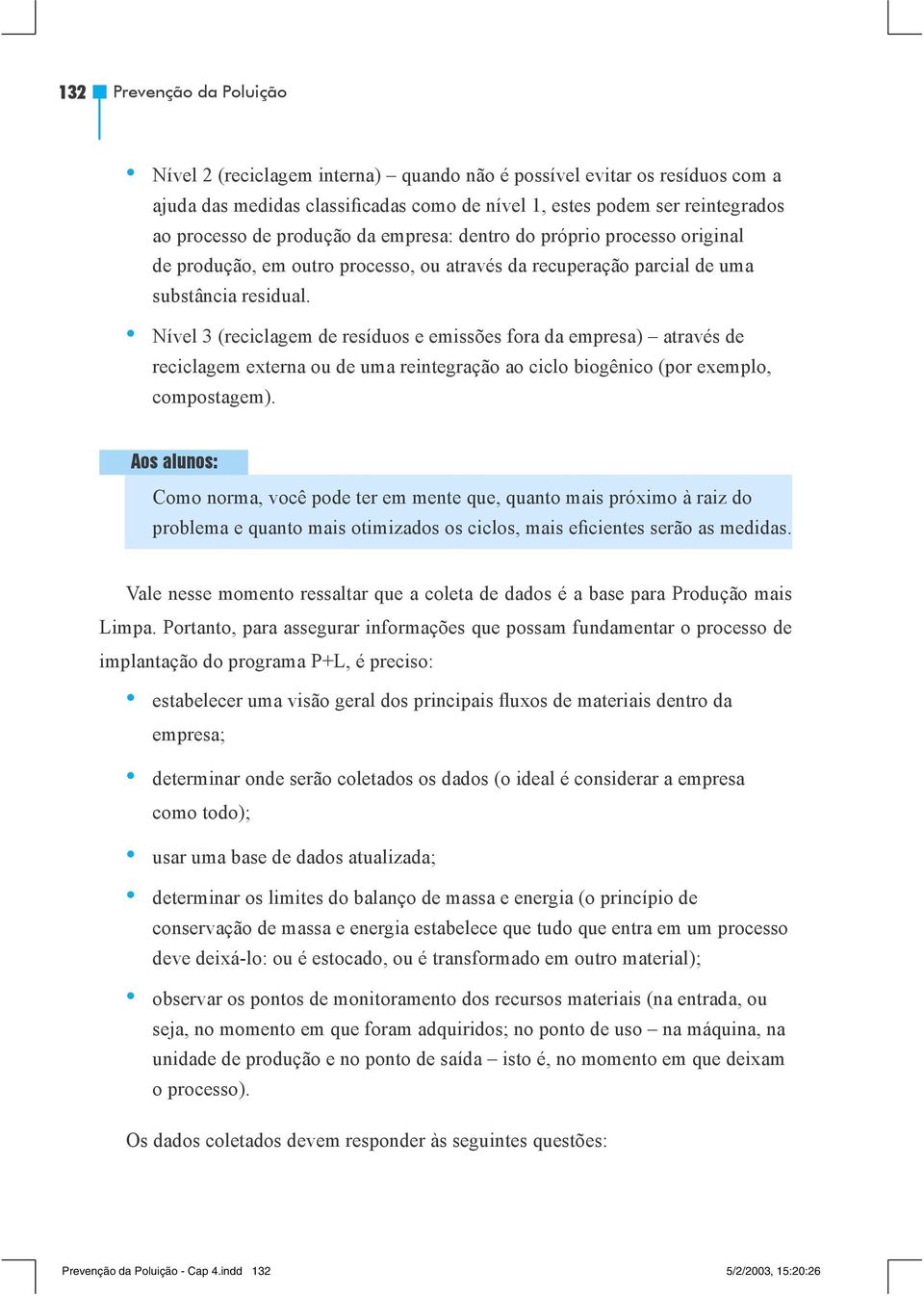 132 Prevenção da Poluição

• Nível 2 (reciclagem interna) – quando não é possível evitar os resíduos com a ajuda das medidas classificadas como de nível 1, estes podem ser reintegrados ao processo de produção da empresa: dentro do próprio processo original de produção, em outro processo, ou através da recuperação parcial de uma substância residual.

• Nível 3 (reciclagem de resíduos e emissões fora da empresa) – através de reciclagem externa ou de uma reintegração ao ciclo biogênico (por exemplo, compostagem).

Aos alunos:

Como norma, você pode ter em mente que, quanto mais próximo à raiz do problema e quanto mais otimizados os ciclos, mais eficientes serão as medidas.

Vale nesse momento ressaltar que a coleta de dados é a base para Produção mais Limpa. Portanto, para assegurar informações que possam fundamentar o processo de implantação do programa P+L, é preciso:

• estabelecer uma visão geral dos principais fluxos de materiais dentro da empresa;

• determinar onde serão coletados os dados (o ideal é considerar a empresa como todo);

• usar uma base de dados atualizada;

• determinar os limites do balanço de massa e energia (o princípio de conservação de massa e energia estabelece que tudo que entra em um processo deve deixá-lo: ou é estocado, ou é transformado em outro material);

• observar os pontos de monitoramento dos recursos materiais (na entrada, ou seja, no momento em que foram adquiridos; no ponto de uso – na máquina, na unidade de produção e no ponto de saída – isto é, no momento em que deixam o processo).

Os dados coletados devem responder às seguintes questões:

Prevenção da Poluição - Cap 4.indd 132 5/2/2003, 15:20:26